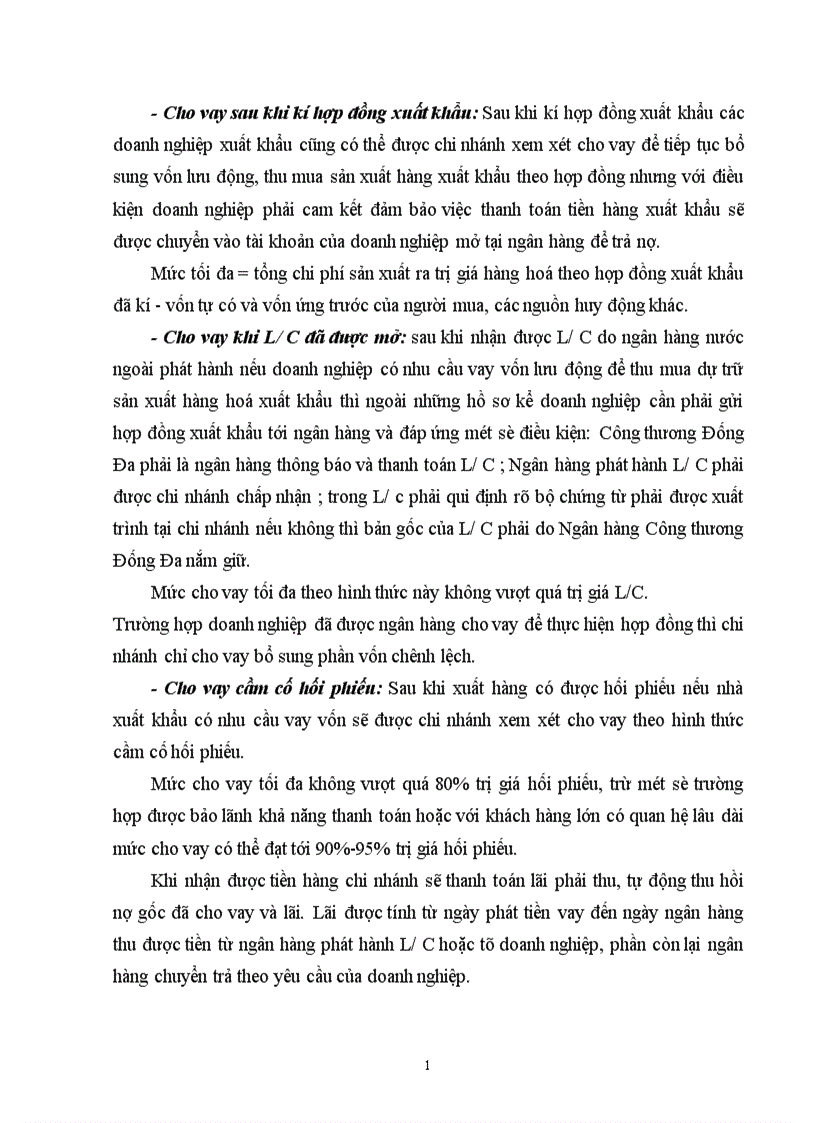 - Cho vay sau khi kí hợp đồng xuất khẩu: Sau khi kí hợp đồng xuất khẩu các doanh nghiệp xuất khẩu cũng có thể được chi nhánh xem xét cho vay để tiếp tục bổ sung vốn lưu động, thu mua sản xuất hàng xuất khẩu theo hợp đồng nhưng với điều kiện doanh nghiệp phải cam kết đảm bảo việc thanh toán tiền hàng xuất khẩu sẽ được chuyển vào tài khoản của doanh nghiệp mở tại ngân hàng để trả nợ.

Mức tối đa = tổng chi phí sản xuất ra trị giá hàng hoá theo hợp đồng xuất khẩu đã kí - vốn tự có và vốn ứng trước của người mua, các nguồn huy động khác.

- Cho vay khi L/ C đã được mở: sau khi nhận được L/ C do ngân hàng nước ngoài phát hành nếu doanh nghiệp có nhu cầu vay vốn lưu động để thu mua dự trữ sản xuất hàng hoá xuất khẩu thì ngoài những hồ sơ kể doanh nghiệp cần phải gửi hợp đồng xuất khẩu tới ngân hàng và đáp ứng mét sè điều kiện: Công thương Đống Đa phải là ngân hàng thông báo và thanh toán L/ C ; Ngân hàng phát hành L/ C phải được chi nhánh chấp nhận ; trong L/ c phải qui định rõ bộ chứng từ phải được xuất trình tại chi nhánh nếu không thì bản gốc của L/ C phải do Ngân hàng Công thương Đống Đa nắm giữ.

Mức cho vay tối đa theo hình thức này không vượt quá trị giá L/C.

Trường hợp doanh nghiệp đã được ngân hàng cho vay để thực hiện hợp đồng thì chi nhánh chỉ cho vay bổ sung phần vốn chênh lệch.

- Cho vay cầm cố hối phiếu: Sau khi xuất hàng có được hối phiếu nếu nhà xuất khẩu có nhu cầu vay vốn sẽ được chi nhánh xem xét cho vay theo hình thức cầm cố hối phiếu.

Mức cho vay tối đa không vượt quá 80% trị giá hối phiếu, trừ mét sè trường hợp được bảo lãnh khả năng thanh toán hoặc với khách hàng lớn có quan hệ lâu dài mức cho vay có thể đạt tới 90%-95% trị giá hối phiếu.

Khi nhận được tiền hàng chi nhánh sẽ thanh toán lãi phải thu, tự động thu hồi nợ gốc đã cho vay và lãi. Lãi được tính từ ngày phát tiền vay đến ngày ngân hàng thu được tiền từ ngân hàng phát hành L/ C hoặc tõ doanh nghiệp, phần còn lại ngân hàng chuyển trả theo yêu cầu của doanh nghiệp.

1